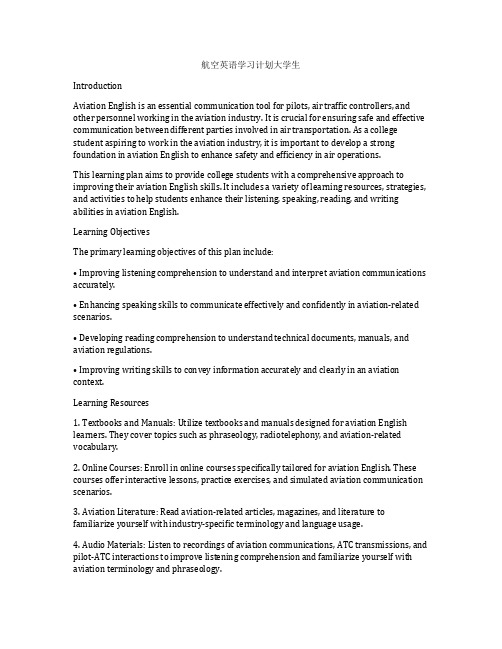 航空英语学习计划大学生

Introduction

Aviation English is an essential communication tool for pilots, air traffic controllers, and other personnel working in the aviation industry. It is crucial for ensuring safe and effective communication between different parties involved in air transportation. As a college student aspiring to work in the aviation industry, it is important to develop a strong foundation in aviation English to enhance safety and efficiency in air operations.

This learning plan aims to provide college students with a comprehensive approach to improving their aviation English skills. It includes a variety of learning resources, strategies, and activities to help students enhance their listening, speaking, reading, and writing abilities in aviation English.

Learning Objectives

The primary learning objectives of this plan include:

• Improving listening comprehension to understand and interpret aviation communications accurately.

• Enhancing speaking skills to communicate effectively and confidently in aviation-related scenarios.

• Developing reading comprehension to understand technical documents, manuals, and aviation regulations.

• Improving writing skills to convey information accurately and clearly in an aviation context.

Learning Resources

1. Textbooks and Manuals: Utilize textbooks and manuals designed for aviation English learners. They cover topics such as phraseology, radiotelephony, and aviation-related vocabulary.

2. Online Courses: Enroll in online courses specifically tailored for aviation English. These courses offer interactive lessons, practice exercises, and simulated aviation communication scenarios.

3. Aviation Literature: Read aviation-related articles, magazines, and literature to familiarize yourself with industry-specific terminology and language usage.

4. Audio Materials: Listen to recordings of aviation communications, ATC transmissions, and pilot-ATC interactions to improve listening comprehension and familiarize yourself with aviation terminology and phraseology.